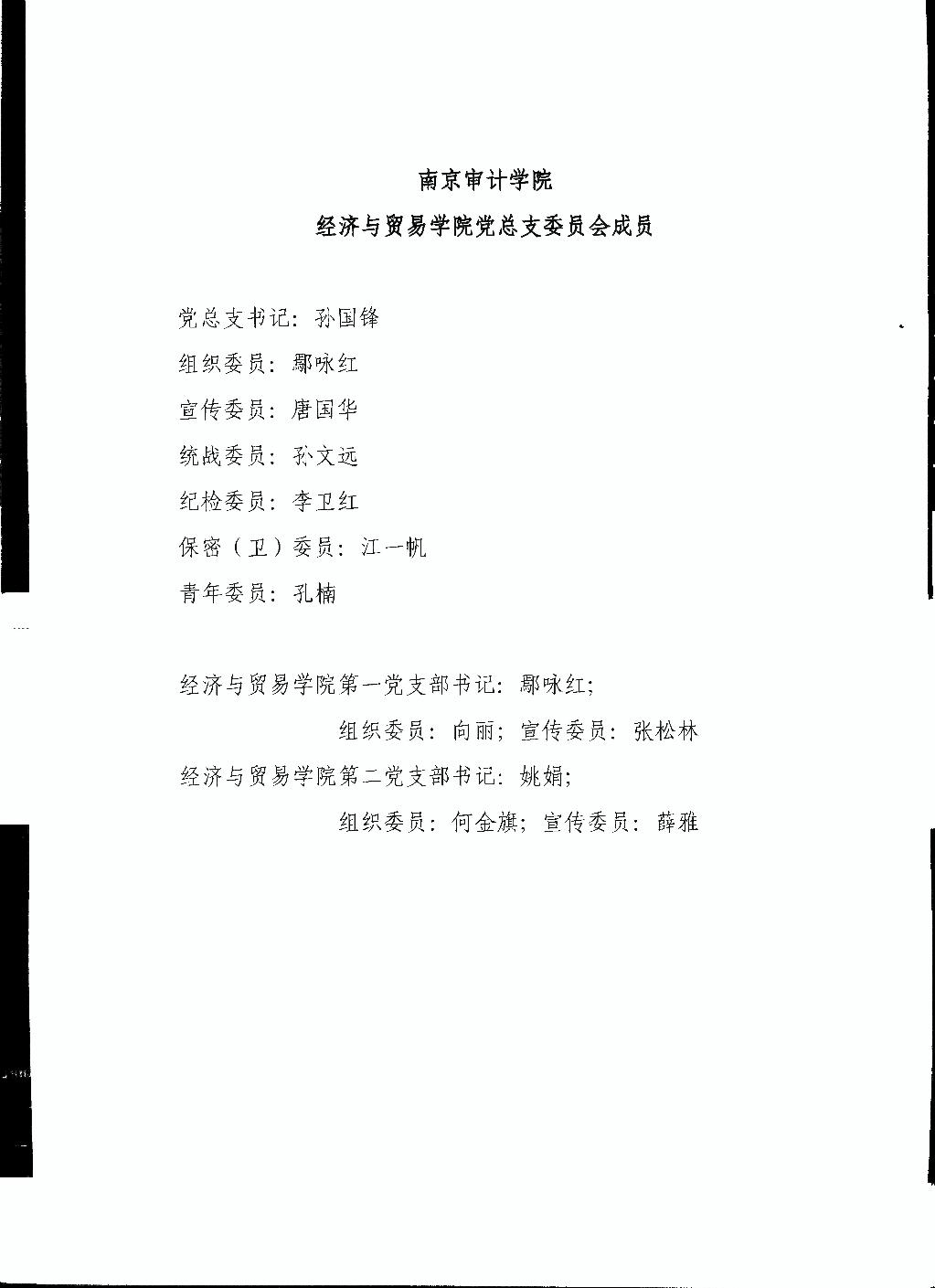 南京审计学院

经济与贸易学院党总支委员会成员

党总支书记：孙国锋

组织委员：鄢咏红

宣传委员：唐国华

统战委员：孙文远

纪检委员：李卫红

保密（卫）委员：江一帆

青年委员：孔楠

经济与贸易学院第一党支部书记：鄢咏红；

组织委员：向丽；宣传委员：张松林

经济与贸易学院第二党支部书记：姚娟；

组织委员：何金旗；宣传委员：薛雅